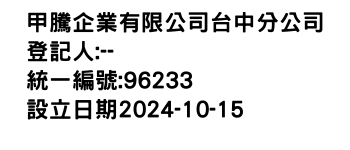 甲騰企業有限公司台中分公司
登記人:--
統一編號:96233
設立日期2024-10-15